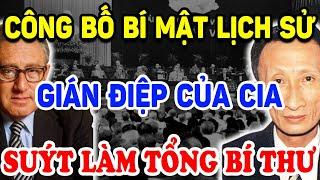 CÔNG BỐ BÍ MẬT LỊCH SỬ

GIÁN ĐIỆP CỦA CIA

SUÝT LÀM TỔNG BÍ THƯ